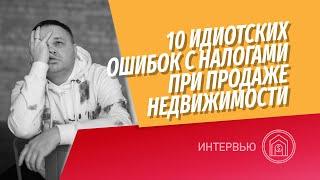 10 ИДИОТСКИХ ОШИБОК С НАЛОГАМИ ПРИ ПРОДАЖЕ НЕДВИЖИМОСТИ

ИНТЕРВЬЮ